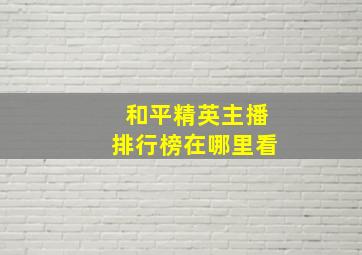 和平精英主播
排行榜在哪里看